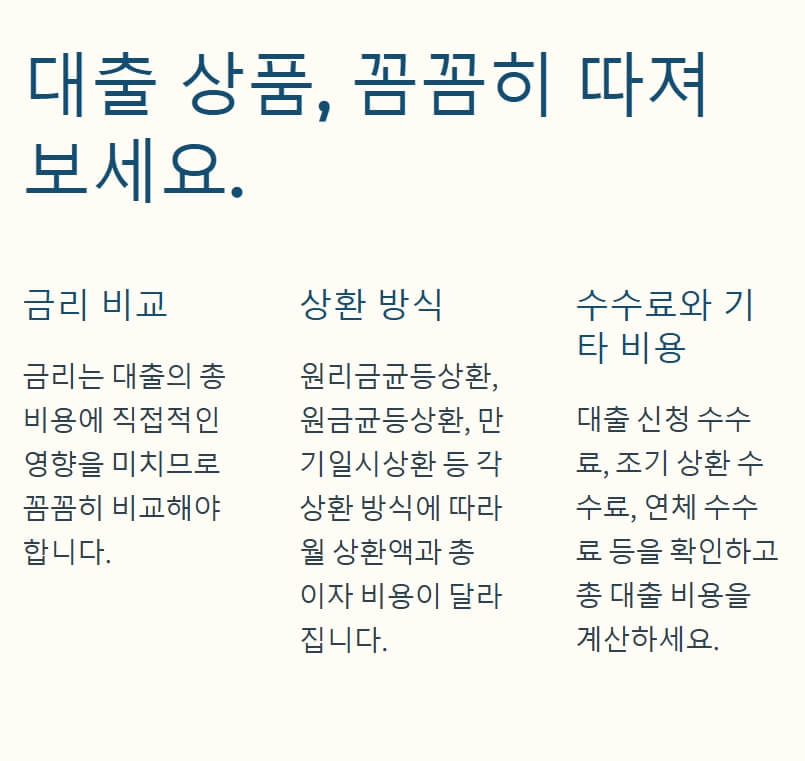 대출 상품, 꼼꼼히 따져 보세요.

금리 비교

금리는 대출의 총 비용에 직접적인 영향을 미치므로 꼼꼼히 비교해야 합니다.

상환 방식

원리금균등상환, 원금균등상환, 만기일시상환 등 각 상환 방식에 따라 월 상환액과 총 이자 비용이 달라집니다.

수수료와 기타 비용

대출 신청 수수료, 조기 상환 수수료, 연체 수수료 등을 확인하고 총 대출 비용을 계산하세요.